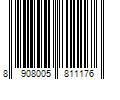 8 908005 811176